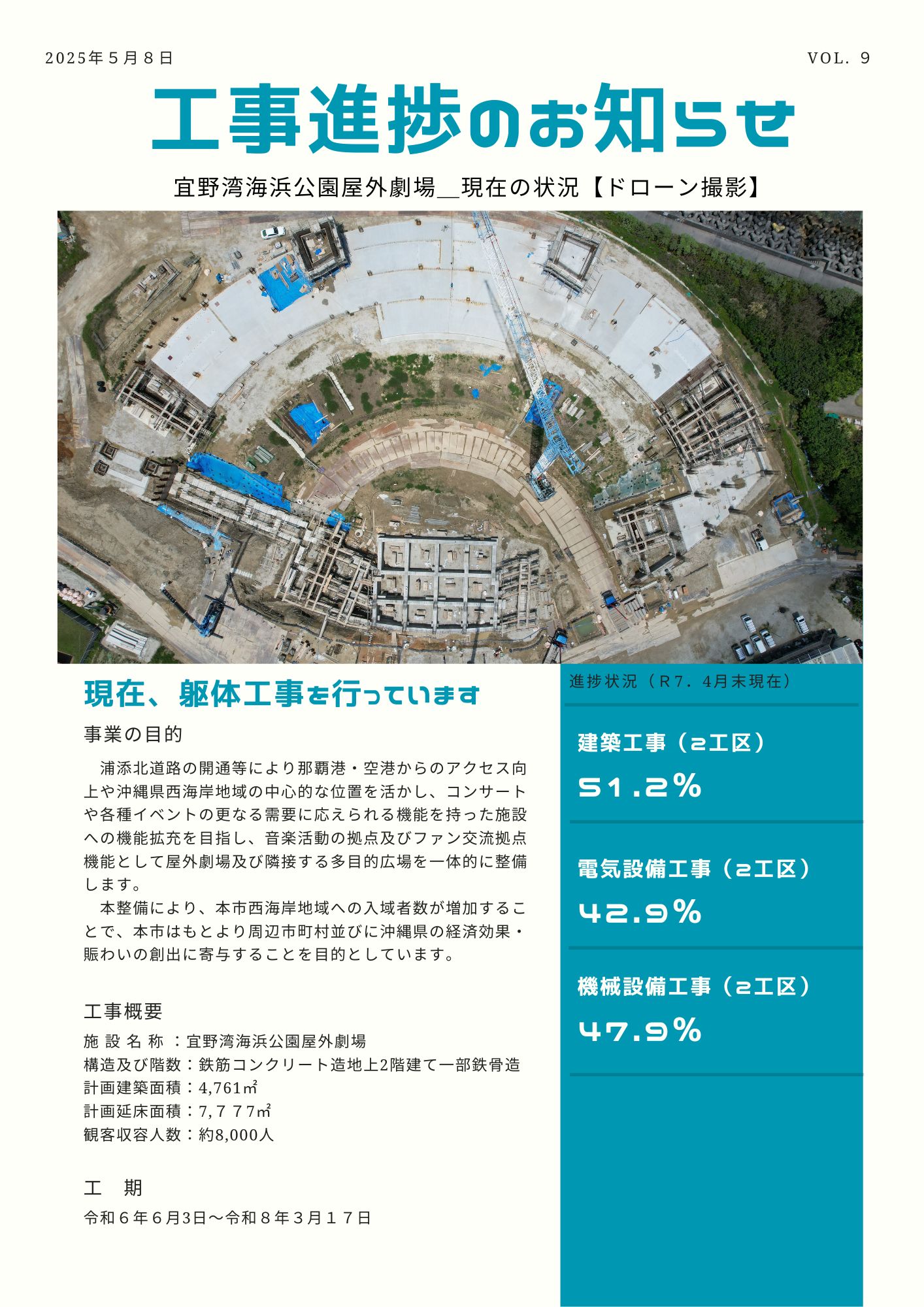 2025年５月８日

VOL. 9

工事進捗のお知らせ

宜野湾海浜公園屋外劇場＿現在の状況【ドローン撮影】

現在、躯体工事を行っています

事業の目的

浦添北道路の開通等により那覇港・空港からのアクセス向上や沖縄県西海岸地域の中心的な位置を活かし、コンサートや各種イベントの更なる需要に応えられる機能を持った施設への機能拡充を目指し、音楽活動の拠点及びファン交流拠点機能として屋外劇場及び隣接する多目的広場を一体的に整備します。

本整備により、本市西海岸地域への入域者数が増加することで、本市はもとより周辺市町村並びに沖縄県の経済効果・賑わいの創出に寄与することを目的としています。

工事概要

施 設 名 称 ：宜野湾海浜公園屋外劇場
構造及び階数：鉄筋コンクリート造地上2階建て一部鉄骨造
計画建築面積：4,761㎡
計画延床面積：7,７７7㎡
観客収容人数：約8,000人

工　期

令和６年６月3日～令和８年３月１７日

進捗状況（Ｒ7．4月末現在）

建築工事（2工区）
51.2%

電気設備工事（2工区）
42.9%

機械設備工事（2工区）
47.9%